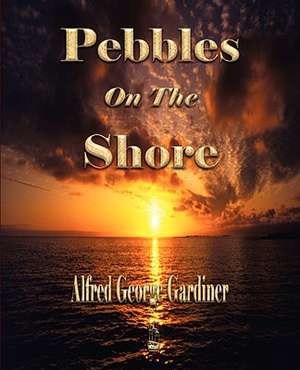 Pebbles
On The
Shore

Alfred George Gardiner